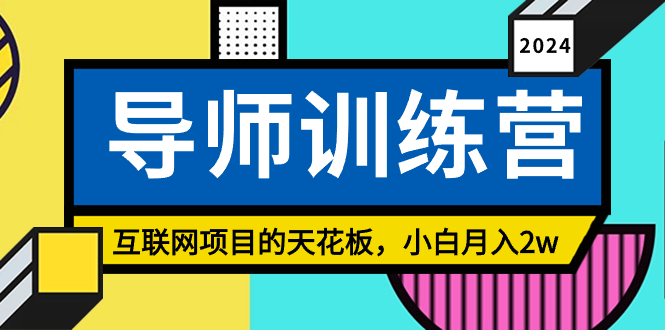 2024

导师训练营

互联网项目的天花板，小白月入2w